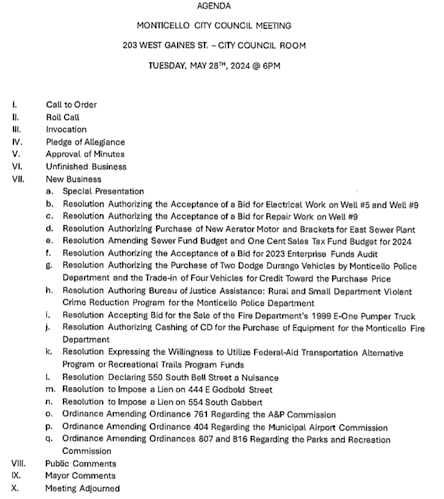 AGENDA

MONTICELLO CITY COUNCIL MEETING

203 WEST GAINES ST. – CITY COUNCIL ROOM

TUESDAY, MAY 28$^{TH}$, 2024 @ 6PM

I. Call to Order
II. Roll Call
III. Invocation
IV. Pledge of Allegiance
V. Approval of Minutes
VI. Unfinished Business
VII. New Business
a. Special Presentation
b. Resolution Authorizing the Acceptance of a Bid for Electrical Work on Well #5 and Well #9
c. Resolution Authorizing the Acceptance of a Bid for Repair Work on Well #9
d. Resolution Authorizing Purchase of New Aerator Motor and Brackets for East Sewer Plant
e. Resolution Amending Sewer Fund Budget and One Cent Sales Tax Fund Budget for 2024
f. Resolution Authorizing the Acceptance of a Bid for 2023 Enterprise Funds Audit
g. Resolution Authorizing the Purchase of Two Dodge Durango Vehicles by Monticello Police Department and the Trade-in of Four Vehicles for Credit Toward the Purchase Price
h. Resolution Authoring Bureau of Justice Assistance: Rural and Small Department Violent Crime Reduction Program for the Monticello Police Department
i. Resolution Accepting Bid for the Sale of the Fire Department's 1999 E-One Pumper Truck
j. Resolution Authorizing Cashing of CD for the Purchase of Equipment for the Monticello Fire Department
k. Resolution Expressing the Willingness to Utilize Federal-Aid Transportation Alternative Program or Recreational Trails Program Funds
l. Resolution Declaring 550 South Bell Street a Nuisance
m. Resolution to Impose a Lien on 444 E Godbold Street
n. Resolution to Impose a Lien on 554 South Gabbert
o. Ordinance Amending Ordinance 761 Regarding the A&P Commission
p. Ordinance Amending Ordinance 404 Regarding the Municipal Airport Commission
q. Ordinance Amending Ordinances 807 and 816 Regarding the Parks and Recreation Commission
VIII. Public Comments
IX. Mayor Comments
X. Meeting Adjourned